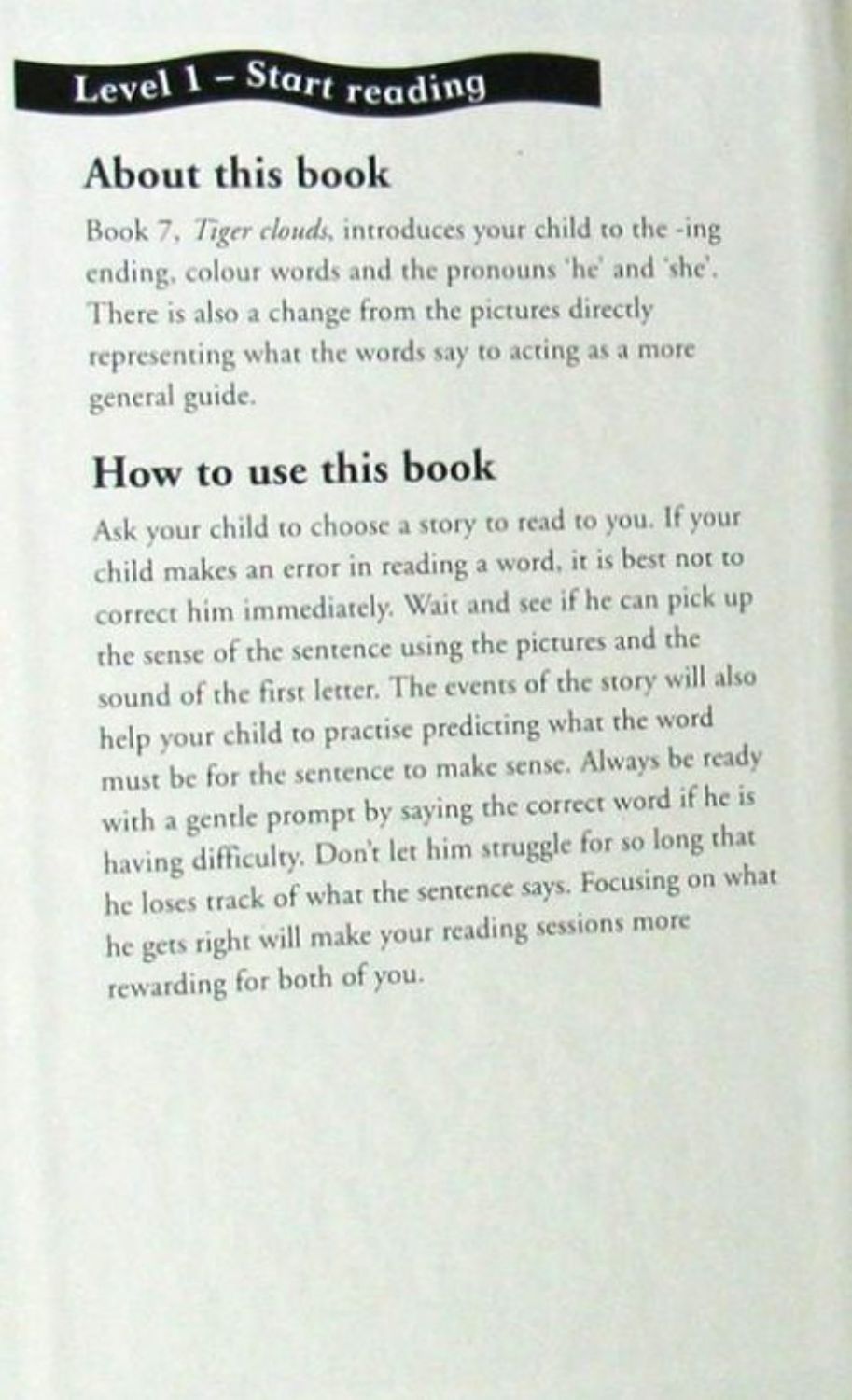 Level 1 – Start reading

About this book

Book 7, Tiger clouds, introduces your child to the -ing ending, colour words and the pronouns 'he' and 'she'. There is also a change from the pictures directly representing what the words say to acting as a more general guide.

How to use this book

Ask your child to choose a story to read to you. If your child makes an error in reading a word, it is best not to correct him immediately. Wait and see if he can pick up the sense of the sentence using the pictures and the sound of the first letter. The events of the story will also help your child to practise predicting what the word must be for the sentence to make sense. Always be ready with a gentle prompt by saying the correct word if he is having difficulty. Don't let him struggle for so long that he loses track of what the sentence says. Focusing on what he gets right will make your reading sessions more rewarding for both of you.